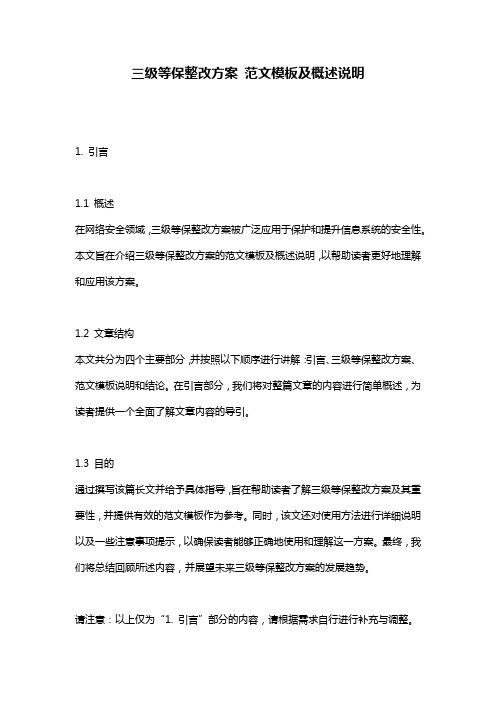 三级等保整改方案 范文模板及概述说明

1. 引言

1.1 概述

在网络安全领域，三级等保整改方案被广泛应用于保护和提升信息系统的安全性。本文旨在介绍三级等保整改方案的范文模板及概述说明，以帮助读者更好地理解和应用该方案。

1.2 文章结构

本文共分为四个主要部分，并按照以下顺序进行讲解：引言、三级等保整改方案、范文模板说明和结论。在引言部分，我们将对整篇文章的内容进行简单概述，为读者提供一个全面了解文章内容的导引。

1.3 目的

通过撰写该篇长文并给予具体指导，旨在帮助读者了解三级等保整改方案及其重要性，并提供有效的范文模板作为参考。同时，该文还对使用方法进行详细说明以及一些注意事项提示，以确保读者能够正确地使用和理解这一方案。最终，我们将总结回顾所述内容，并展望未来三级等保整改方案的发展趋势。

请注意：以上仅为“1. 引言”部分的内容，请根据需求自行进行补充与调整。